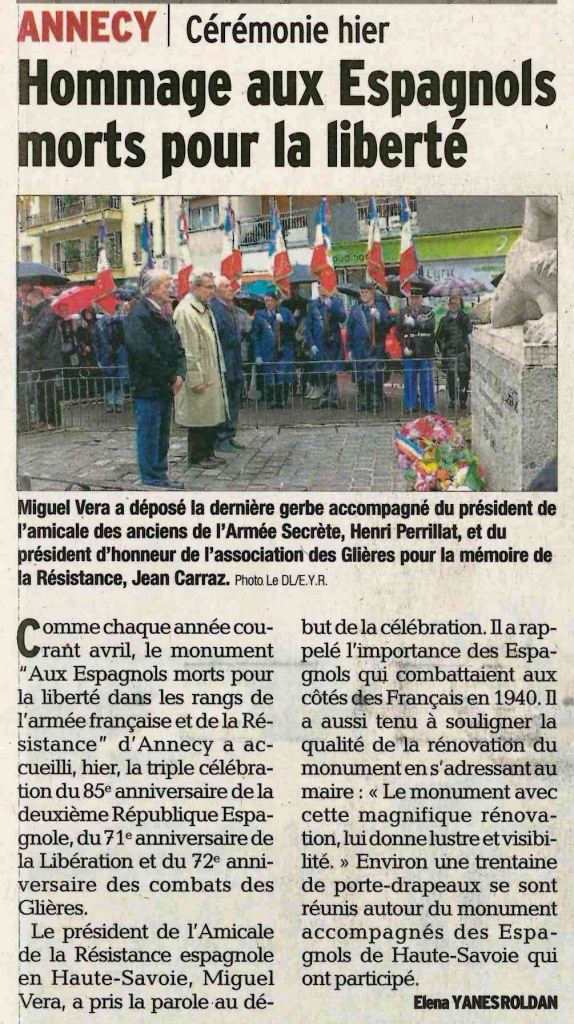 ANNECY | Cérémonie hier

Hommage aux Espagnols morts pour la liberté

Miguel Vera a déposé la dernière gerbe accompagné du président de l'amicale des anciens de l'Armée Secrète, Henri Perrillat, et du président d'honneur de l'association des Glières pour la mémoire de la Résistance, Jean Carraz. Photo Le DL/E.Y.R.

Comme chaque année courant avril, le monument "Aux Espagnols morts pour la liberté dans les rangs de l'armée française et de la Résistance" d'Annecy a accueilli, hier, la triple célébration du 85e anniversaire de la deuxième République Espagnole, du 71e anniversaire de la Libération et du 72e anniversaire des combats des Glières.

Le président de l'Amicale de la Résistance espagnole en Haute-Savoie, Miguel Vera, a pris la parole au début de la célébration. Il a rappelé l'importance des Espagnols qui combattaient aux côtés des Français en 1940. Il a aussi tenu à souligner la qualité de la rénovation du monument en s'adressant au maire : « Le monument avec cette magnifique rénovation, lui donne lustre et visibilité. » Environ une trentaine de porte-drapeaux se sont réunis autour du monument accompagnés des Espagnols de Haute-Savoie qui ont participé.

Elena YANES ROLDAN